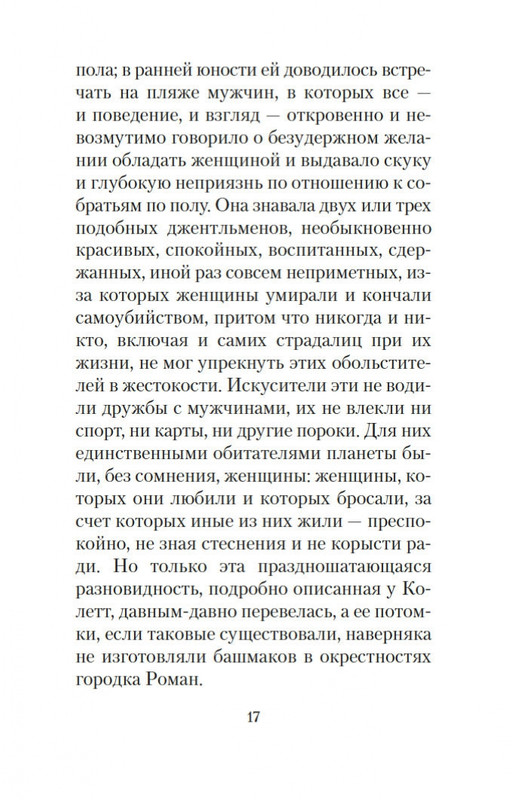 пола; в ранней юности ей доводилось встречать на пляже мужчин, в которых все — и поведение, и взгляд — откровенно и невозмутимо говорило о безудержном желании обладать женщиной и выдавало скуку и глубокую неприязнь по отношению к собратьям по полу. Она знавала двух или трех подобных джентльменов, необыкновенно красивых, спокойных, воспитанных, сдержанных, иной раз совсем неприметных, из-за которых женщины умирали и кончали самоубийством, притом что никогда и никто, включая и самих страдалиц при их жизни, не мог упрекнуть этих обольстителей в жестокости. Искусители эти не водили дружбы с мужчинами, их не влекли ни спорт, ни карты, ни другие пороки. Для них единственными обитателями планеты были, без сомнения, женщины: женщины, которых они любили и которых бросали, за счет которых иные из них жили — преспокойно, не зная стеснения и не корысти ради. Но только эта праздношатающаяся разновидность, подробно описанная у Колетт, давным-давно перевелась, а ее потомки, если таковые существовали, наверняка не изготовляли башмаков в окрестностях городка Роман.

17